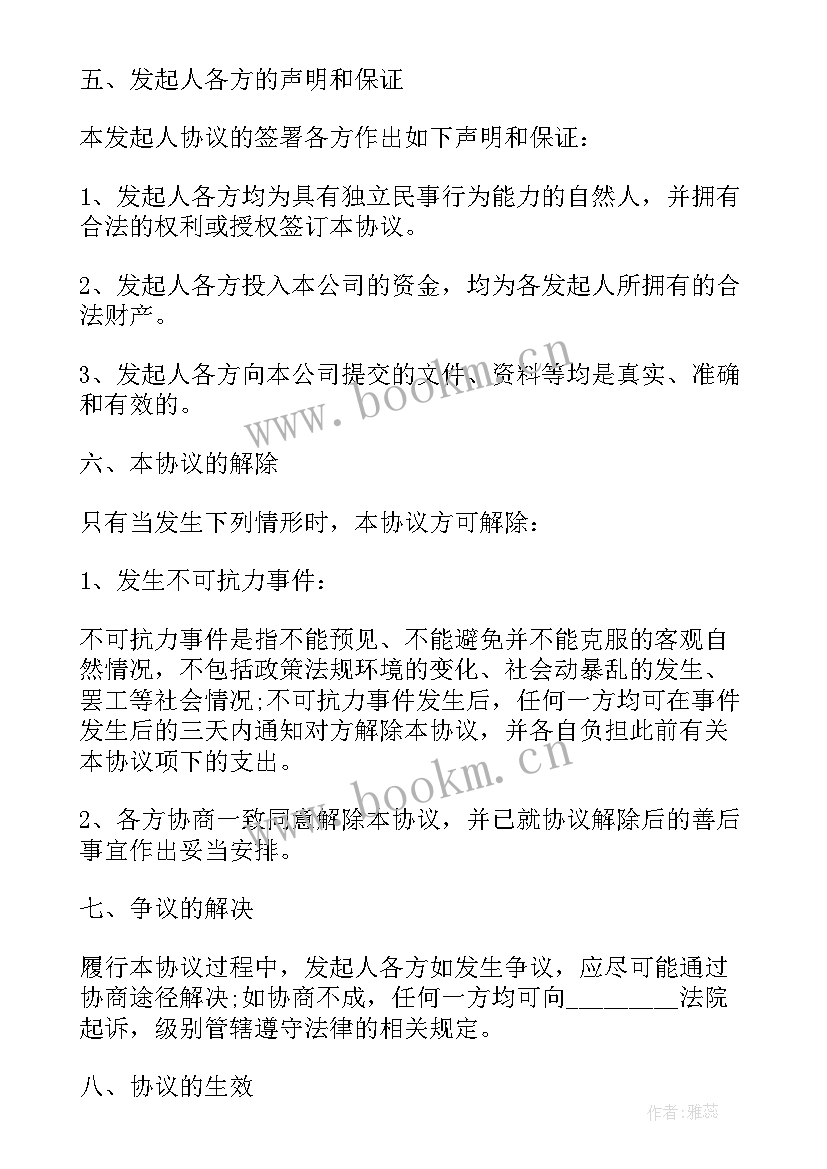 五、发起人各方的声明和保证

本发起人协议的签署各方作出如下声明和保证:

1、发起人各方均为具有独立民事行为能力的自然人，并拥有合法的权利或授权签订本协议。

2、发起人各方投入本公司的资金，均为各发起人所拥有的合法财产。

3、发起人各方向本公司提交的文件、资料等均是真实、准确和有效的。

www.bookm.cn

六、本协议的解除

只有当发生下列情形时，本协议方可解除:

1、发生不可抗力事件:

不可抗力事件是指不能预见、不能避免并不能克服的客观自然情况，不包括政策法规环境的变化、社会动暴乱的发生、罢工等社会情况;不可抗力事件发生后，任何一方均可在事件发生后的三天内通知对方解除本协议，并各自负担此前有关本协议项下的支出。

www.bookm.cn

2、各方协商一致同意解除本协议，并已就协议解除后的善后事宜作出妥当安排。

七、争议的解决

履行本协议过程中，发起人各方如发生争议，应尽可能通过协商途径解决;如协商不成，任何一方均可向________法院起诉，级别管辖遵守法律的相关规定。

八、协议的生效

作者:雅蕊